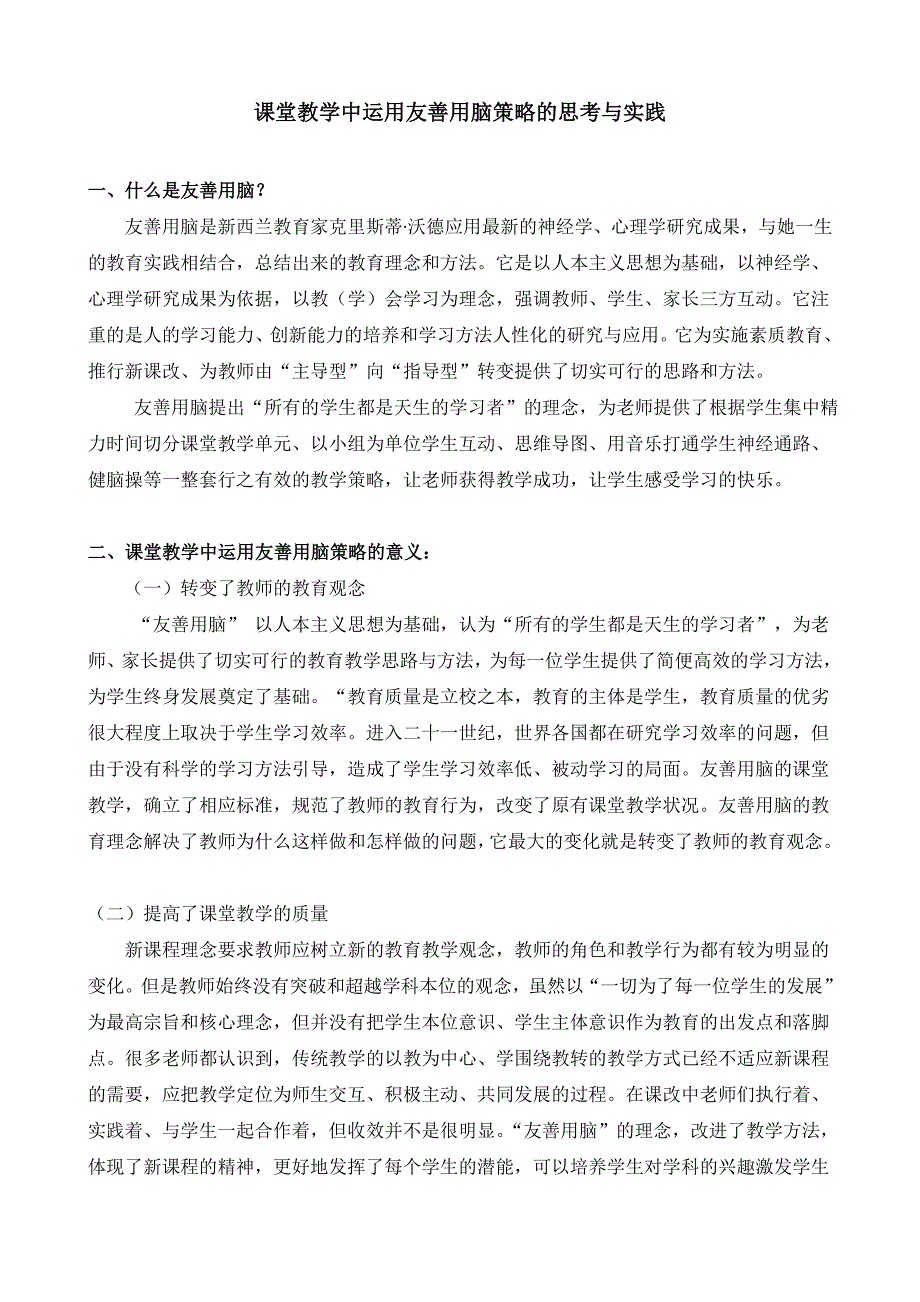 课堂教学中运用友善用脑策略的思考与实践

一、什么是友善用脑？

友善用脑是新西兰教育家克里斯蒂·沃德应用最新的神经学、心理学研究成果，与她一生的教育实践相结合，总结出来的教育理念和方法。它是以人本主义思想为基础，以神经学、心理学研究成果为依据，以教（学）会学习为理念，强调教师、学生、家长三方互动。它注重的是人的学习能力、创新能力的培养和学习方法人性化的研究与应用。它为实施素质教育、推行新课改、为教师由“主导型”向“指导型”转变提供了切实可行的思路和方法。

友善用脑提出“所有的学生都是天生的学习者”的理念，为老师提供了根据学生集中精力时间切分课堂教学单元、以小组为单位学生互动、思维导图、用音乐打通学生神经通路、健脑操等一整套行之有效的教学策略，让老师获得教学成功，让学生感受学习的快乐。

二、课堂教学中运用友善用脑策略的意义：

（一）转变了教师的教育观念

“友善用脑” 以人本主义思想为基础，认为“所有的学生都是天生的学习者”，为老师、家长提供了切实可行的教育教学思路与方法，为每一位学生提供了简便高效的学习方法，为学生终身发展奠定了基础。“教育质量是立校之本，教育的主体是学生，教育质量的优劣很大程度上取决于学生学习效率。进入二十一世纪，世界各国都在研究学习效率的问题，但由于没有科学的学习方法引导，造成了学生学习效率低、被动学习的局面。友善用脑的课堂教学，确立了相应标准，规范了教师的教育行为，改变了原有课堂教学状况。友善用脑的教育理念解决了教师为什么这样做和怎样做的问题，它最大的变化就是转变了教师的教育观念。

（二）提高了课堂教学的质量

新课程理念要求教师应树立新的教育教学观念，教师的角色和教学行为都有较为明显的变化。但是教师始终没有突破和超越学科本位的观念，虽然以“一切为了每一位学生的发展”为最高宗旨和核心理念，但并没有把学生本位意识、学生主体意识作为教育的出发点和落脚点。很多老师都认识到，传统教学的以教为中心、学围绕教转的教学方式已经不适应新课程的需要，应把教学定位为师生交互、积极主动、共同发展的过程。在课改中老师们执行着、实践着、与学生一起合作着，但收效并不是很明显。“友善用脑”的理念，改进了教学方法，体现了新课程的精神，更好地发挥了每个学生的潜能，可以培养学生对学科的兴趣激发学生